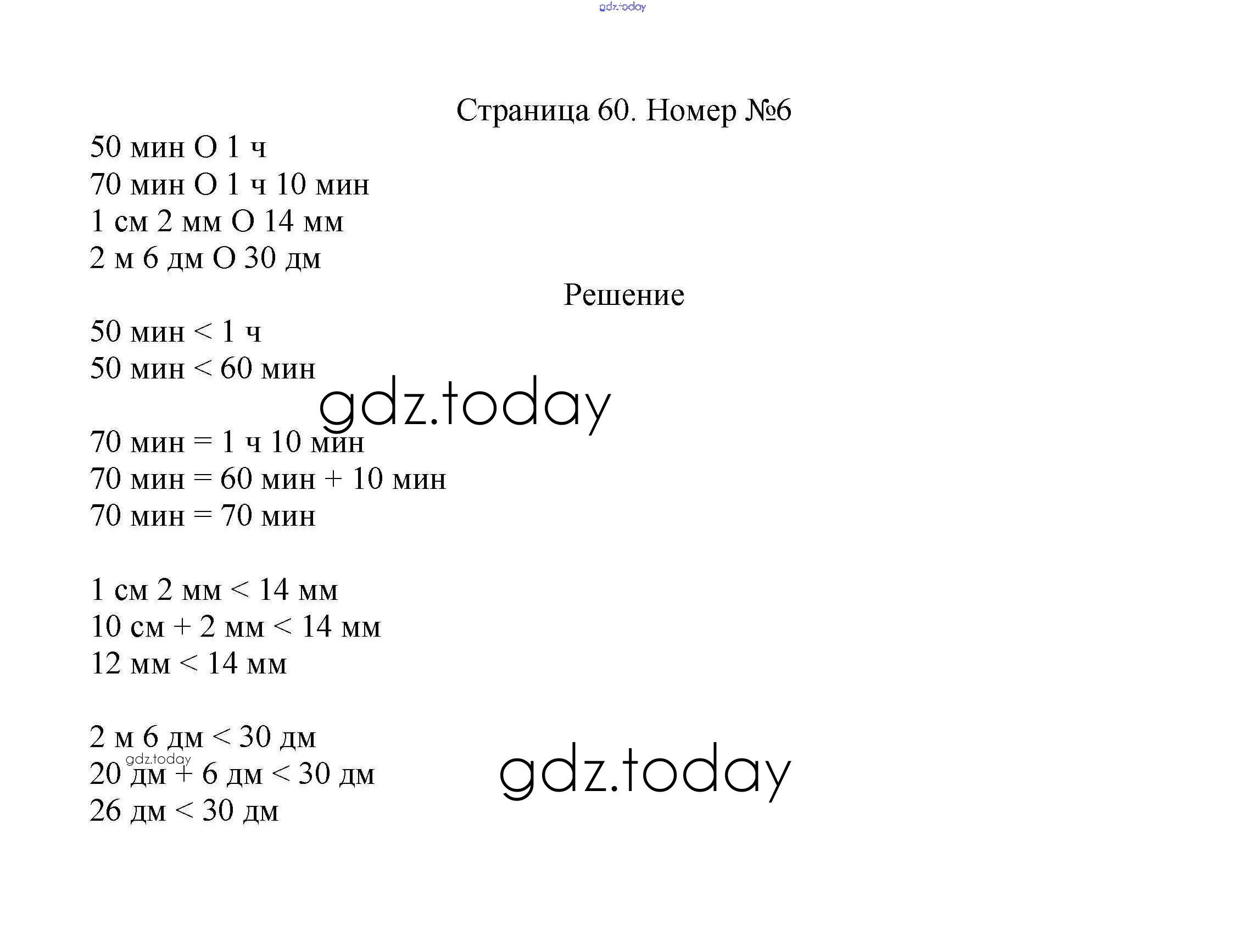 gdz.today

Страница 60. Номер №6

50 мин О 1 ч
70 мин О 1 ч 10 мин
1 см 2 мм О 14 мм
2 м 6 дм О 30 дм

Решение

50 мин < 1 ч
50 мин < 60 мин

gdz.today

70 мин = 1 ч 10 мин
70 мин = 60 мин + 10 мин
70 мин = 70 мин

1 см 2 мм < 14 мм
10 см + 2 мм < 14 мм
12 мм < 14 мм

2 м 6 дм < 30 дм
gdz.today
20 дм + 6 дм < 30 дм
26 дм < 30 дм

gdz.today